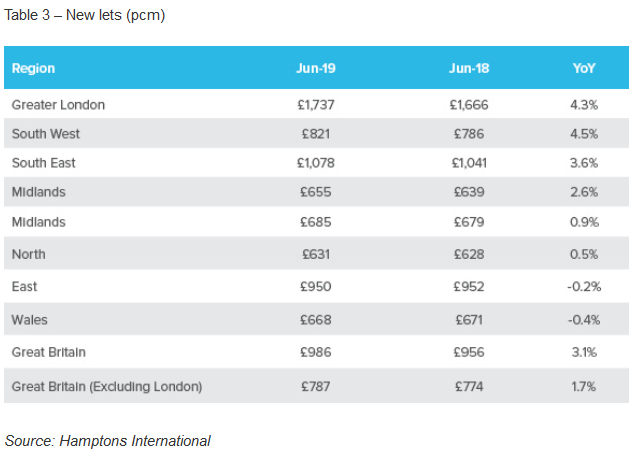 Table 3 – New lets (pcm)

| Region | Jun-19 | Jun-18 | YoY |
|---|---|---|---|
| Greater London | £1,737 | £1,666 | 4.3% |
| South West | £821 | £786 | 4.5% |
| South East | £1,078 | £1,041 | 3.6% |
| Midlands | £655 | £639 | 2.6% |
| Midlands | £685 | £679 | 0.9% |
| North | £631 | £628 | 0.5% |
| East | £950 | £952 | -0.2% |
| Wales | £668 | £671 | -0.4% |
| Great Britain | £986 | £956 | 3.1% |
| Great Britain (Excluding London) | £787 | £774 | 1.7% |

Source: Hamptons International